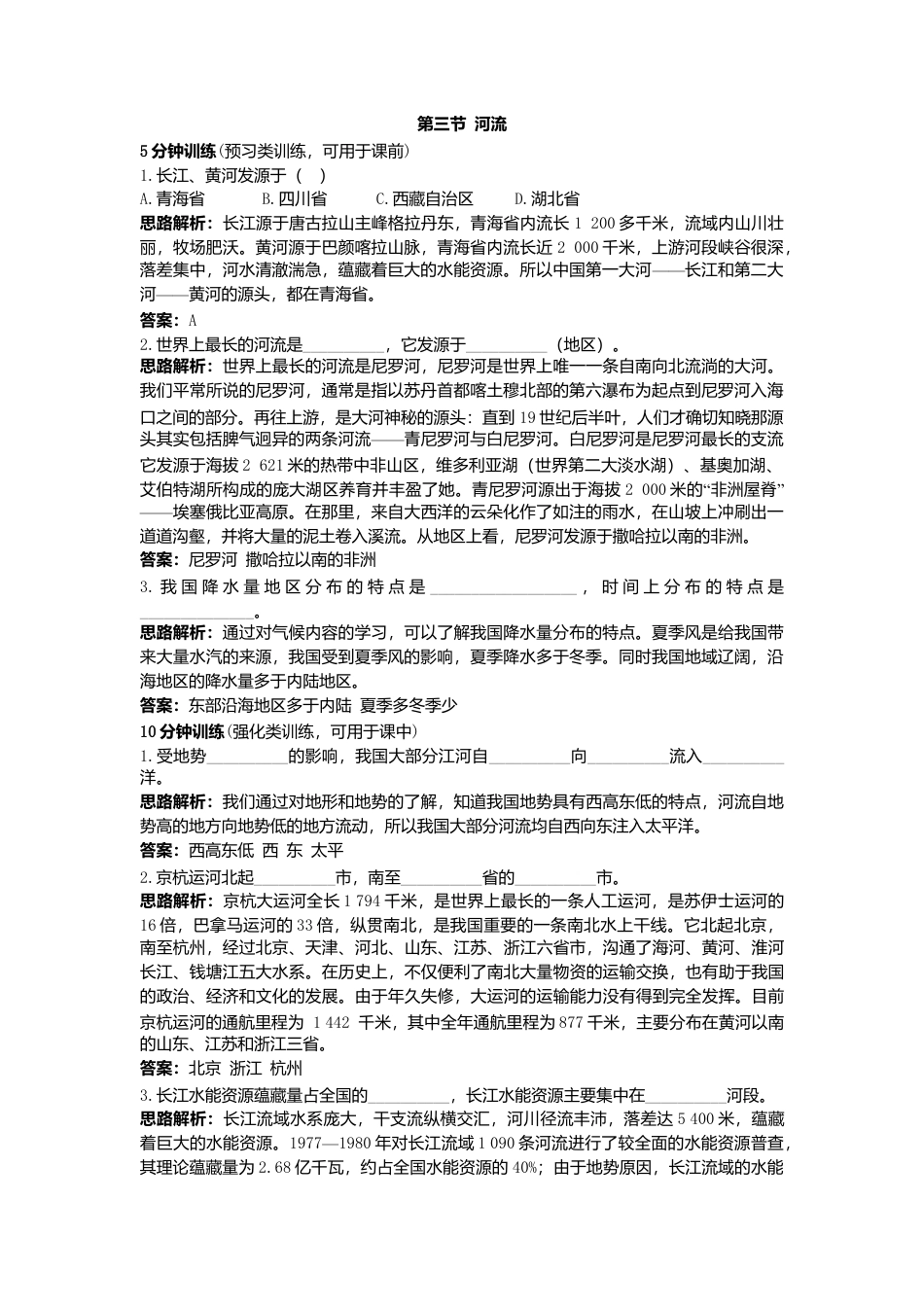 第三节 河流

5分钟训练(预习类训练，可用于课前)

1.长江、黄河发源于（ ）

A.青海省 B.四川省 C.西藏自治区 D.湖北省

思路解析：长江源于唐古拉山主峰格拉丹东，青海省内流长1 200多千米，流域内山川壮丽，牧场肥沃。黄河源于巴颜喀拉山脉，青海省内流长近2 000千米，上游河段峡谷很深，落差集中，河水清澈湍急，蕴藏着巨大的水能资源。所以中国第一大河——长江和第二大河——黄河的源头，都在青海省。

答案：A

2.世界上最长的河流是____，它发源于____（地区）。

思路解析：世界上最长的河流是尼罗河，尼罗河是世界上唯一一条自南向北流淌的大河。我们平常所说的尼罗河，通常是指以苏丹首都喀土穆北部的第六瀑布为起点到尼罗河入海口之间的部分。再往上游，是大河神秘的源头：直到19世纪后半叶，人们才确切知晓那源头其实包括脾气迥异的两条河流——青尼罗河与白尼罗河。白尼罗河是尼罗河最长的支流它发源于海拔2 621米的热带中非山区，维多利亚湖（世界第二大淡水湖）、基奥加湖、艾伯特湖所构成的庞大湖区养育并丰盈了她。青尼罗河源出于海拔2 000米的“非洲屋脊”——埃塞俄比亚高原。在那里，来自大西洋的云朵化作了如注的雨水，在山坡上冲刷出一道道沟壑，并将大量的泥土卷入溪流。从地区上看，尼罗河发源于撒哈拉以南的非洲。

答案：尼罗河 撒哈拉以南的非洲

3.我国降水量地区分布的特点是____，时间上分布的特点是____。

思路解析：通过对气候内容的学习，可以了解我国降水量分布的特点。夏季风是给我国带来大量水汽的来源，我国受到夏季风的影响，夏季降水多于冬季。同时我国地域辽阔，沿海地区的降水量多于内陆地区。

答案：东部沿海地区多于内陆 夏季多冬季少

10分钟训练(强化类训练，可用于课中)

1.受地势____的影响，我国大部分江河自____向____流入____洋。

思路解析：我们通过对地形和地势的了解，知道我国地势具有西高东低的特点，河流自地势高的地方向地势低的地方流动，所以我国大部分河流均自西向东注入太平洋。

答案：西高东低 西 东 太平

2.京杭运河北起____市，南至____省的____市。

思路解析：京杭大运河全长1 794千米，是世界上最长的一条人工运河，是苏伊士运河的16倍，巴拿马运河的33倍，纵贯南北，是我国重要的一条南北水上干线。它北起北京，南至杭州，经过北京、天津、河北、山东、江苏、浙江六省市，沟通了海河、黄河、淮河长江、钱塘江五大水系。在历史上，不仅便利了南北大量物资的运输交换，也有助于我国的政治、经济和文化的发展。由于年久失修，大运河的运输能力没有得到完全发挥。目前京杭运河的通航里程为1 442千米，其中全年通航里程为877千米，主要分布在黄河以南的山东、江苏和浙江三省。

答案：北京 浙江 杭州

3.长江水能资源蕴藏量占全国的____，长江水能资源主要集中在____河段。

思路解析：长江流域水系庞大，干支流纵横交汇，河川径流丰沛，落差达5 400米，蕴藏着巨大的水能资源。1977—1980年对长江流域1 090条河流进行了较全面的水能资源普查，其理论蕴藏量为2.68亿千瓦，约占全国水能资源的40%；由于地势原因，长江流域的水能